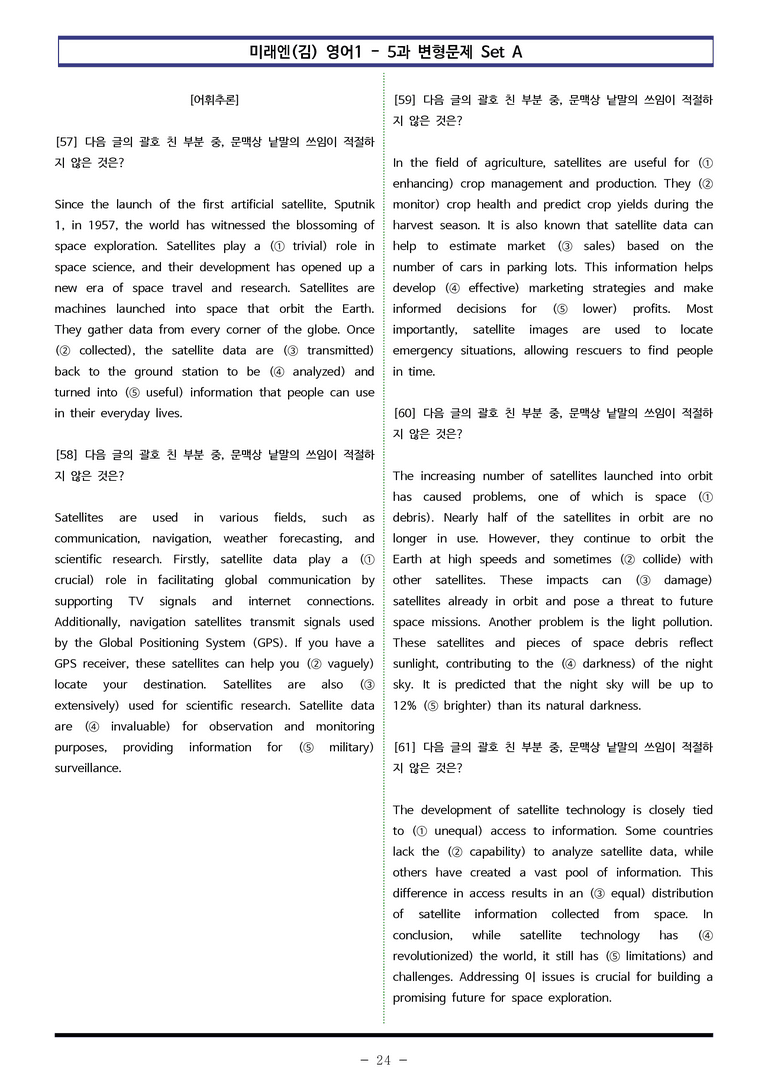 미래엔(김) 영어1 - 5과 변형문제 Set A

[어휘추론]

[57] 다음 글의 괄호 친 부분 중, 문맥상 낱말의 쓰임이 적절하지 않은 것은?

Since the launch of the first artificial satellite, Sputnik 1, in 1957, the world has witnessed the blossoming of space exploration. Satellites play a (① trivial) role in space science, and their development has opened up a new era of space travel and research. Satellites are machines launched into space that orbit the Earth. They gather data from every corner of the globe. Once (② collected), the satellite data are (③ transmitted) back to the ground station to be (④ analyzed) and turned into (⑤ useful) information that people can use in their everyday lives.

[58] 다음 글의 괄호 친 부분 중, 문맥상 낱말의 쓰임이 적절하지 않은 것은?

Satellites are used in various fields, such as communication, navigation, weather forecasting, and scientific research. Firstly, satellite data play a (① crucial) role in facilitating global communication by supporting TV signals and internet connections. Additionally, navigation satellites transmit signals used by the Global Positioning System (GPS). If you have a GPS receiver, these satellites can help you (② vaguely) locate your destination. Satellites are also (③ extensively) used for scientific research. Satellite data are (④ invaluable) for observation and monitoring purposes, providing information for (⑤ military) surveillance.

[59] 다음 글의 괄호 친 부분 중, 문맥상 낱말의 쓰임이 적절하지 않은 것은?

In the field of agriculture, satellites are useful for (① enhancing) crop management and production. They (② monitor) crop health and predict crop yields during the harvest season. It is also known that satellite data can help to estimate market (③ sales) based on the number of cars in parking lots. This information helps develop (④ effective) marketing strategies and make informed decisions for (⑤ lower) profits. Most importantly, satellite images are used to locate emergency situations, allowing rescuers to find people in time.

[60] 다음 글의 괄호 친 부분 중, 문맥상 낱말의 쓰임이 적절하지 않은 것은?

The increasing number of satellites launched into orbit has caused problems, one of which is space (① debris). Nearly half of the satellites in orbit are no longer in use. However, they continue to orbit the Earth at high speeds and sometimes (② collide) with other satellites. These impacts can (③ damage) satellites already in orbit and pose a threat to future space missions. Another problem is the light pollution. These satellites and pieces of space debris reflect sunlight, contributing to the (④ darkness) of the night sky. It is predicted that the night sky will be up to 12% (⑤ brighter) than its natural darkness.

[61] 다음 글의 괄호 친 부분 중, 문맥상 낱말의 쓰임이 적절하지 않은 것은?

The development of satellite technology is closely tied to (① unequal) access to information. Some countries lack the (② capability) to analyze satellite data, while others have created a vast pool of information. This difference in access results in an (③ equal) distribution of satellite information collected from space. In conclusion, while satellite technology has (④ revolutionized) the world, it still has (⑤ limitations) and challenges. Addressing 이 issues is crucial for building a promising future for space exploration.

- 24 -